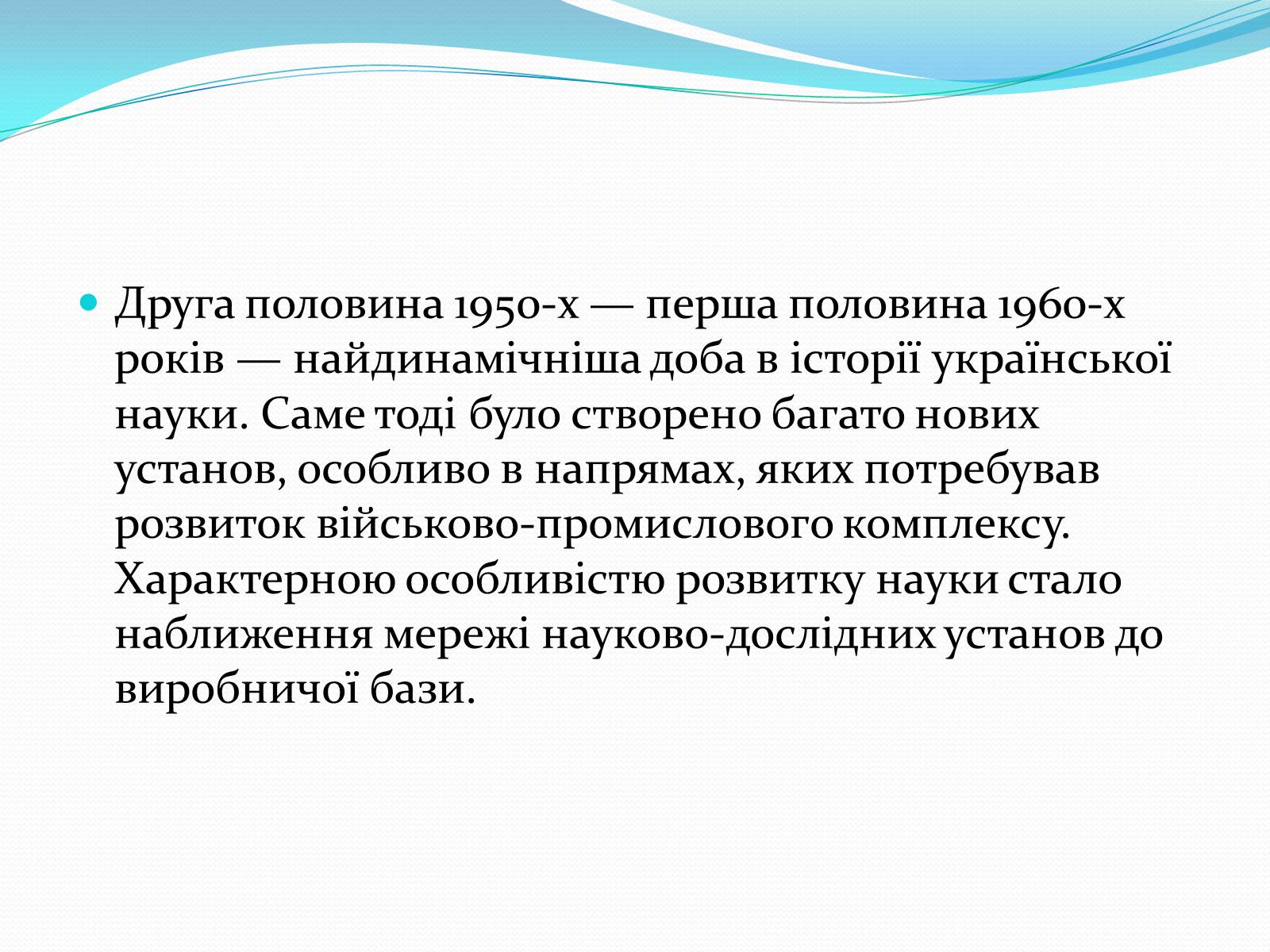 Друга половина 1950-х — перша половина 1960-х років — найдинамічніша доба в історії української науки. Саме тоді було створено багато нових установ, особливо в напрямах, яких потребував розвиток військово-промислового комплексу. Характерною особливістю розвитку науки стало наближення мережі науково-дослідних установ до виробничої бази.